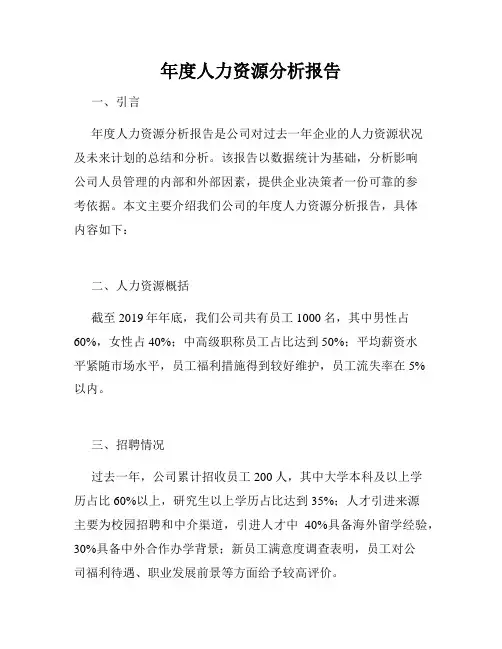 年度人力资源分析报告

一、引言

年度人力资源分析报告是公司对过去一年企业的人力资源状况及未来计划的总结和分析。该报告以数据统计为基础，分析影响公司人员管理的内部和外部因素，提供企业决策者一份可靠的参考依据。本文主要介绍我们公司的年度人力资源分析报告，具体内容如下：

二、人力资源概括

截至 2019 年年底，我们公司共有员工 1000 名，其中男性占 60%，女性占 40%；中高级职称员工占比达到 50%；平均薪资水平紧随市场水平，员工福利措施得到较好维护，员工流失率在 5% 以内。

三、招聘情况

过去一年，公司累计招收员工 200 人，其中大学本科及以上学历占比 60%以上，研究生以上学历占比达到 35%；人才引进来源主要为校园招聘和中介渠道，引进人才中 40%具备海外留学经验，30%具备中外合作办学背景；新员工满意度调查表明，员工对公司福利待遇、职业发展前景等方面给予较高评价。